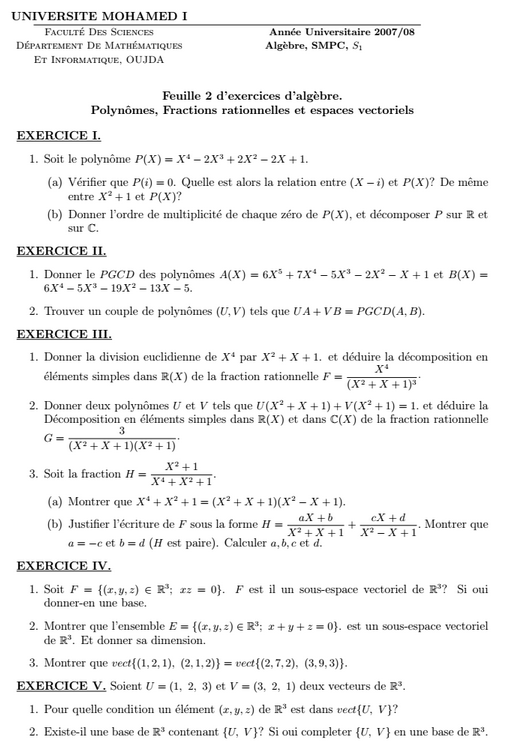 UNIVERSITE MOHAMED I

Faculté Des Sciences
Département De Mathématiques
Et Informatique, OUJDA

Année Universitaire 2007/08
Algèbre, SMPC, $S_1$

Feuille 2 d'exercices d'algèbre.
Polynômes, Fractions rationnelles et espaces vectoriels

EXERCICE I.

1. Soit le polynôme $P(X) = X^4 - 2X^3 + 2X^2 - 2X + 1$.

(a) Vérifier que $P(i) = 0$. Quelle est alors la relation entre $(X - i)$ et $P(X)$? De même entre $X^2 + 1$ et $P(X)$?

(b) Donner l'ordre de multiplicité de chaque zéro de $P(X)$, et décomposer $P$ sur $\mathbb{R}$ et sur $\mathbb{C}$.

EXERCICE II.

1. Donner le $PGCD$ des polynômes $A(X) = 6X^5 + 7X^4 - 5X^3 - 2X^2 - X + 1$ et $B(X) = 6X^4 - 5X^3 - 19X^2 - 13X - 5$.

2. Trouver un couple de polynômes $(U, V)$ tels que $UA + VB = PGCD(A, B)$.

EXERCICE III.

1. Donner la division euclidienne de $X^4$ par $X^2 + X + 1$. et déduire la décomposition en éléments simples dans $\mathbb{R}(X)$ de la fraction rationnelle $F = \frac{X^4}{(X^2 + X + 1)^3}$.

2. Donner deux polynômes $U$ et $V$ tels que $U(X^2 + X + 1) + V(X^2 + 1) = 1$. et déduire la Décomposition en éléments simples dans $\mathbb{R}(X)$ et dans $\mathbb{C}(X)$ de la fraction rationnelle $G = \frac{3}{(X^2 + X + 1)(X^2 + 1)}$.

3. Soit la fraction $H = \frac{X^2 + 1}{X^4 + X^2 + 1}$.

(a) Montrer que $X^4 + X^2 + 1 = (X^2 + X + 1)(X^2 - X + 1)$.

(b) Justifier l'écriture de $F$ sous la forme $H = \frac{aX + b}{X^2 + X + 1} + \frac{cX + d}{X^2 - X + 1}$. Montrer que $a = -c$ et $b = d$ ($H$ est paire). Calculer $a, b, c$ et $d$.

EXERCICE IV.

1. Soit $F = \{(x, y, z) \in \mathbb{R}^3;\ xz = 0\}$. $F$ est il un sous-espace vectoriel de $\mathbb{R}^3$? Si oui donner-en une base.

2. Montrer que l'ensemble $E = \{(x, y, z) \in \mathbb{R}^3;\ x + y + z = 0\}$. est un sous-espace vectoriel de $\mathbb{R}^3$. Et donner sa dimension.

3. Montrer que $vect\{(1, 2, 1),\ (2, 1, 2)\} = vect\{(2, 7, 2),\ (3, 9, 3)\}$.

EXERCICE V. Soient $U = (1,\ 2,\ 3)$ et $V = (3,\ 2,\ 1)$ deux vecteurs de $\mathbb{R}^3$.

1. Pour quelle condition un élément $(x, y, z)$ de $\mathbb{R}^3$ est dans $vect\{U,\ V\}$?

2. Existe-il une base de $\mathbb{R}^3$ contenant $\{U,\ V\}$? Si oui completer $\{U,\ V\}$ en une base de $\mathbb{R}^3$.